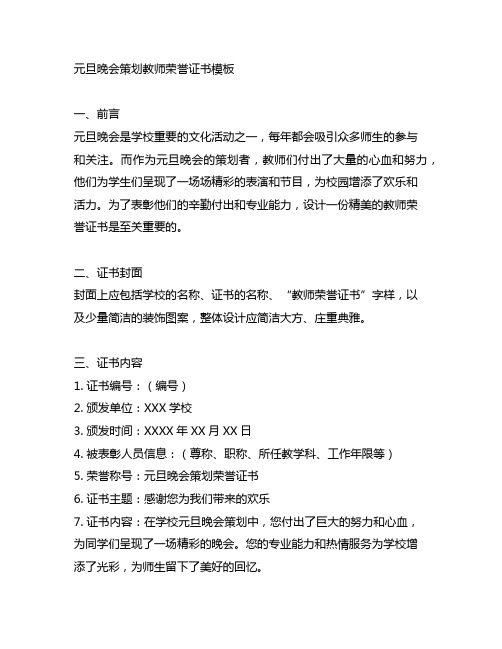 元旦晚会策划教师荣誉证书模板

一、前言
元旦晚会是学校重要的文化活动之一，每年都会吸引众多师生的参与和关注。而作为元旦晚会的策划者，教师们付出了大量的心血和努力，他们为学生们呈现了一场场精彩的表演和节目，为校园增添了欢乐和活力。为了表彰他们的辛勤付出和专业能力，设计一份精美的教师荣誉证书是至关重要的。

二、证书封面
封面上应包括学校的名称、证书的名称、“教师荣誉证书”字样，以及少量简洁的装饰图案，整体设计应简洁大方、庄重典雅。

三、证书内容
1. 证书编号：（编号）
2. 颁发单位：XXX 学校
3. 颁发时间：XXXX 年 XX 月 XX 日
4. 被表彰人员信息：（尊称、职称、所任教学科、工作年限等）
5. 荣誉称号：元旦晚会策划荣誉证书
6. 证书主题：感谢您为我们带来的欢乐
7. 证书内容：在学校元旦晚会策划中，您付出了巨大的努力和心血，为同学们呈现了一场精彩的晚会。您的专业能力和热情服务为学校增添了光彩，为师生留下了美好的回忆。